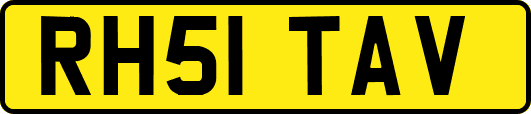 RH51 TAV